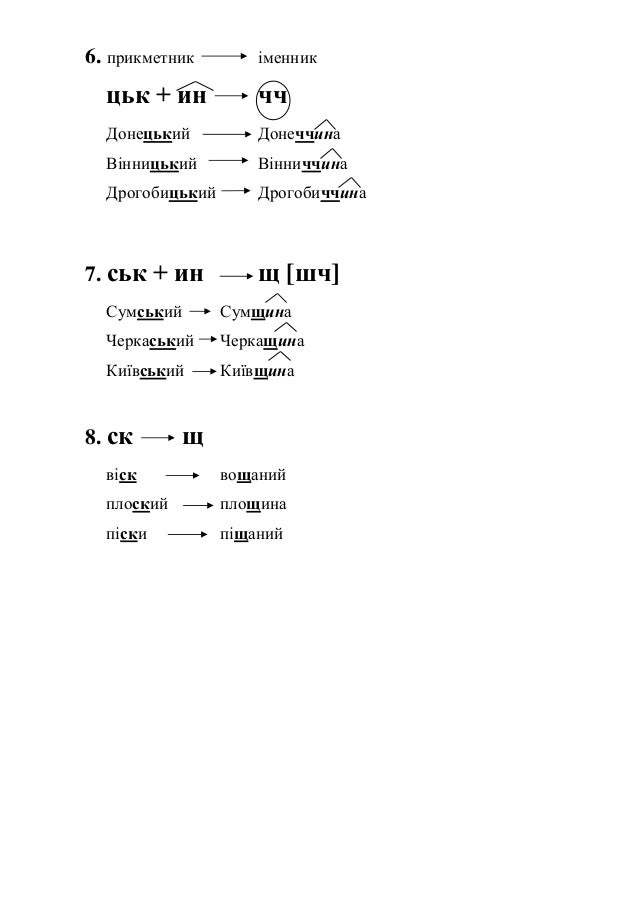 6. прикметник → іменник

цьк + ин → чч

Донецький → Донеччина

Вінницький → Вінниччина

Дрогобицький → Дрогобиччина

7. ськ + ин → щ [шч]

Сумський → Сумщина

Черкаський → Черкащина

Київський → Київщина

8. ск → щ

віск → вощаний

плоский → площина

піски → піщаний